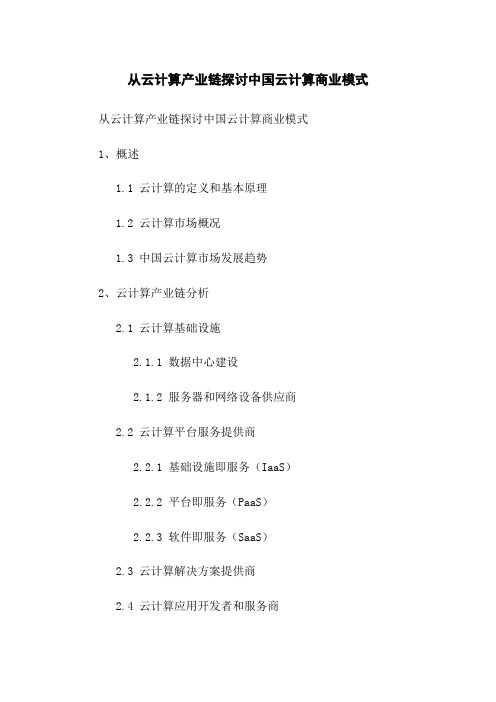 从云计算产业链探讨中国云计算商业模式

从云计算产业链探讨中国云计算商业模式

1、概述

1.1 云计算的定义和基本原理

1.2 云计算市场概况

1.3 中国云计算市场发展趋势

2、云计算产业链分析

2.1 云计算基础设施

2.1.1 数据中心建设

2.1.2 服务器和网络设备供应商

2.2 云计算平台服务提供商

2.2.1 基础设施即服务（IaaS）

2.2.2 平台即服务（PaaS）

2.2.3 软件即服务（SaaS）

2.3 云计算解决方案提供商

2.4 云计算应用开发者和服务商